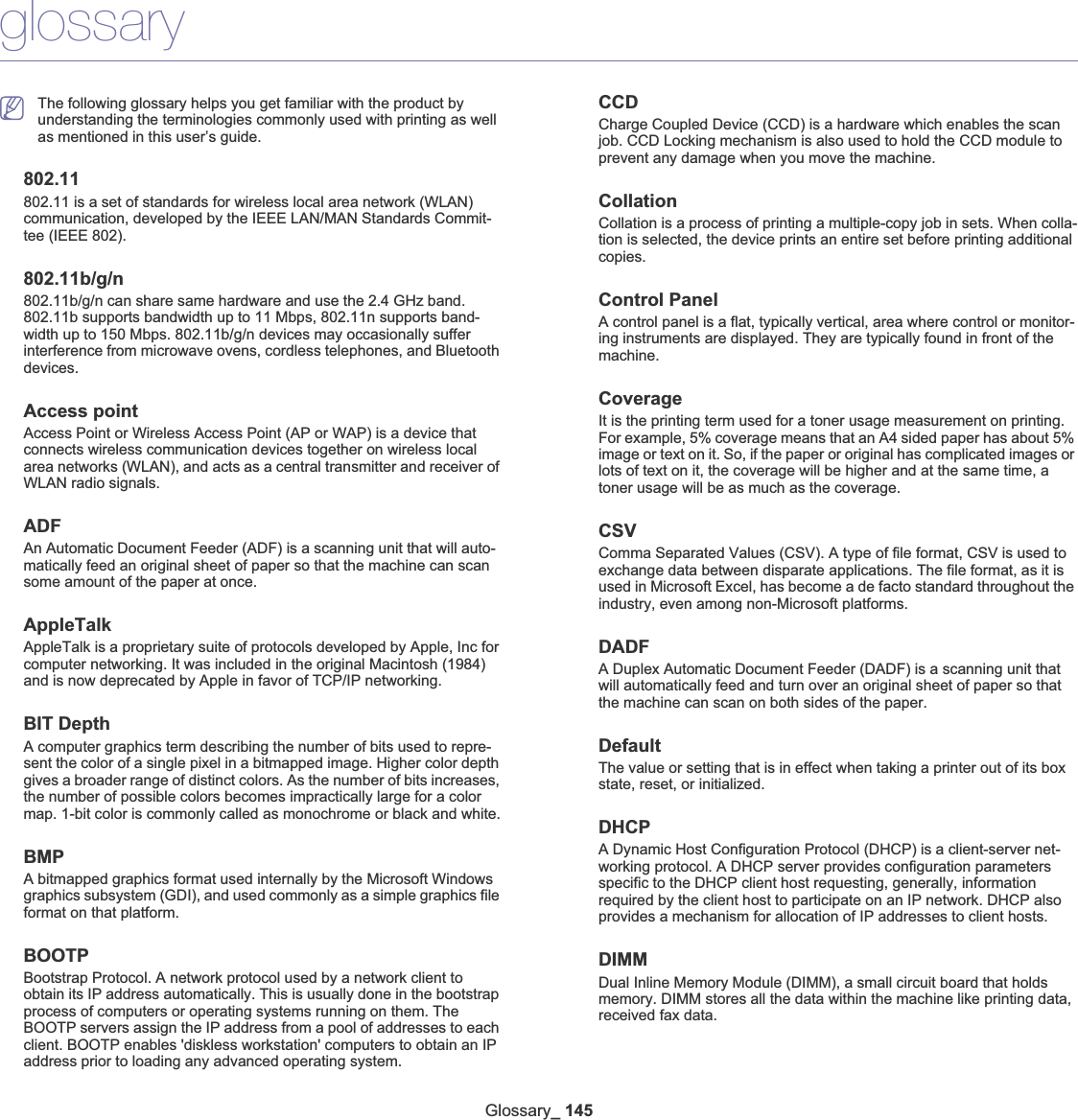 glossary

The following glossary helps you get familiar with the product by understanding the terminologies commonly used with printing as well as mentioned in this user's guide.

802.11

802.11 is a set of standards for wireless local area network (WLAN) communication, developed by the IEEE LAN/MAN Standards Committee (IEEE 802).

802.11b/g/n

802.11b/g/n can share same hardware and use the 2.4 GHz band. 802.11b supports bandwidth up to 11 Mbps, 802.11n supports bandwidth up to 150 Mbps. 802.11b/g/n devices may occasionally suffer interference from microwave ovens, cordless telephones, and Bluetooth devices.

Access point

Access Point or Wireless Access Point (AP or WAP) is a device that connects wireless communication devices together on wireless local area networks (WLAN), and acts as a central transmitter and receiver of WLAN radio signals.

ADF

An Automatic Document Feeder (ADF) is a scanning unit that will automatically feed an original sheet of paper so that the machine can scan some amount of the paper at once.

AppleTalk

AppleTalk is a proprietary suite of protocols developed by Apple, Inc for computer networking. It was included in the original Macintosh (1984) and is now deprecated by Apple in favor of TCP/IP networking.

BIT Depth

A computer graphics term describing the number of bits used to represent the color of a single pixel in a bitmapped image. Higher color depth gives a broader range of distinct colors. As the number of bits increases, the number of possible colors becomes impractically large for a color map. 1-bit color is commonly called as monochrome or black and white.

BMP

A bitmapped graphics format used internally by the Microsoft Windows graphics subsystem (GDI), and used commonly as a simple graphics file format on that platform.

BOOTP

Bootstrap Protocol. A network protocol used by a network client to obtain its IP address automatically. This is usually done in the bootstrap process of computers or operating systems running on them. The BOOTP servers assign the IP address from a pool of addresses to each client. BOOTP enables 'diskless workstation' computers to obtain an IP address prior to loading any advanced operating system.

CCD

Charge Coupled Device (CCD) is a hardware which enables the scan job. CCD Locking mechanism is also used to hold the CCD module to prevent any damage when you move the machine.

Collation

Collation is a process of printing a multiple-copy job in sets. When collation is selected, the device prints an entire set before printing additional copies.

Control Panel

A control panel is a flat, typically vertical, area where control or monitoring instruments are displayed. They are typically found in front of the machine.

Coverage

It is the printing term used for a toner usage measurement on printing. For example, 5% coverage means that an A4 sided paper has about 5% image or text on it. So, if the paper or original has complicated images or lots of text on it, the coverage will be higher and at the same time, a toner usage will be as much as the coverage.

CSV

Comma Separated Values (CSV). A type of file format, CSV is used to exchange data between disparate applications. The file format, as it is used in Microsoft Excel, has become a de facto standard throughout the industry, even among non-Microsoft platforms.

DADF

A Duplex Automatic Document Feeder (DADF) is a scanning unit that will automatically feed and turn over an original sheet of paper so that the machine can scan on both sides of the paper.

Default

The value or setting that is in effect when taking a printer out of its box state, reset, or initialized.

DHCP

A Dynamic Host Configuration Protocol (DHCP) is a client-server networking protocol. A DHCP server provides configuration parameters specific to the DHCP client host requesting, generally, information required by the client host to participate on an IP network. DHCP also provides a mechanism for allocation of IP addresses to client hosts.

DIMM

Dual Inline Memory Module (DIMM), a small circuit board that holds memory. DIMM stores all the data within the machine like printing data, received fax data.

Glossary_ 145